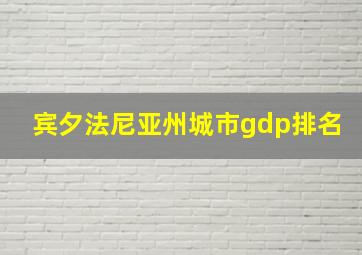 宾夕法尼亚州城市gdp排名